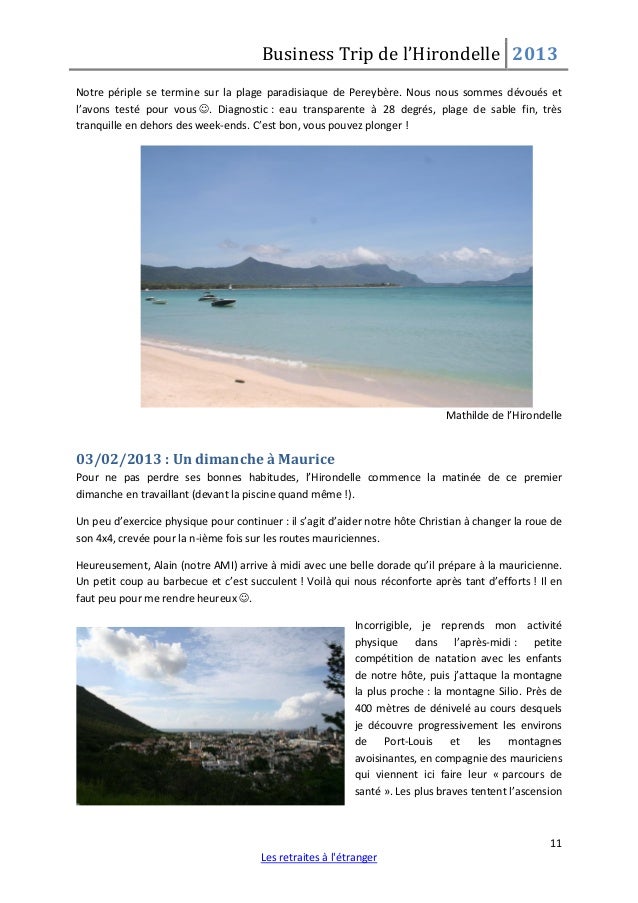 Business Trip de l'Hirondelle 2013

Notre périple se termine sur la plage paradisiaque de Pereybère. Nous nous sommes dévoués et l'avons testé pour vous☺. Diagnostic : eau transparente à 28 degrés, plage de sable fin, très tranquille en dehors des week-ends. C'est bon, vous pouvez plonger !

Mathilde de l'Hirondelle

03/02/2013 : Un dimanche à Maurice

Pour ne pas perdre ses bonnes habitudes, l'Hirondelle commence la matinée de ce premier dimanche en travaillant (devant la piscine quand même !).

Un peu d'exercice physique pour continuer : il s'agit d'aider notre hôte Christian à changer la roue de son 4x4, crevée pour la n-ième fois sur les routes mauriciennes.

Heureusement, Alain (notre AMI) arrive à midi avec une belle dorade qu'il prépare à la mauricienne. Un petit coup au barbecue et c'est succulent ! Voilà qui nous réconforte après tant d'efforts ! Il en faut peu pour me rendre heureux☺.

Incorrigible, je reprends mon activité physique dans l'après-midi : petite compétition de natation avec les enfants de notre hôte, puis j'attaque la montagne la plus proche : la montagne Silio. Près de 400 mètres de dénivelé au cours desquels je découvre progressivement les environs de Port-Louis et les montagnes avoisinantes, en compagnie des mauriciens qui viennent ici faire leur « parcours de santé ». Les plus braves tentent l'ascension

11

Les retraites à l'étranger